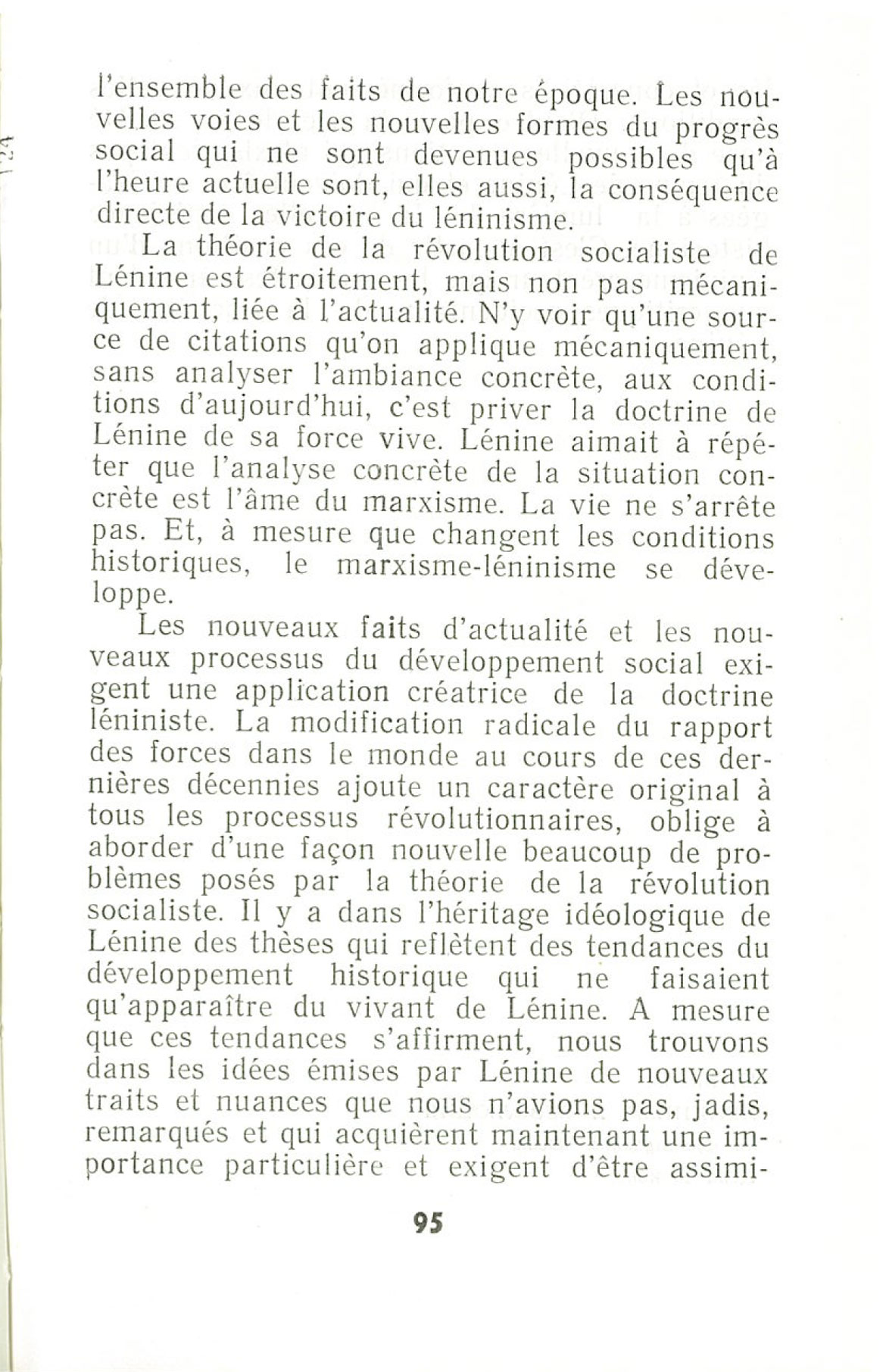 l'ensemble des faits de notre époque. Les nouvelles voies et les nouvelles formes du progrès social qui ne sont devenues possibles qu'à l'heure actuelle sont, elles aussi, la conséquence directe de la victoire du léninisme.

La théorie de la révolution socialiste de Lénine est étroitement, mais non pas mécaniquement, liée à l'actualité. N'y voir qu'une source de citations qu'on applique mécaniquement, sans analyser l'ambiance concrète, aux conditions d'aujourd'hui, c'est priver la doctrine de Lénine de sa force vive. Lénine aimait à répéter que l'analyse concrète de la situation concrète est l'âme du marxisme. La vie ne s'arrête pas. Et, à mesure que changent les conditions historiques, le marxisme-léninisme se développe.

Les nouveaux faits d'actualité et les nouveaux processus du développement social exigent une application créatrice de la doctrine léniniste. La modification radicale du rapport des forces dans le monde au cours de ces dernières décennies ajoute un caractère original à tous les processus révolutionnaires, oblige à aborder d'une façon nouvelle beaucoup de problèmes posés par la théorie de la révolution socialiste. Il y a dans l'héritage idéologique de Lénine des thèses qui reflètent des tendances du développement historique qui ne faisaient qu'apparaître du vivant de Lénine. A mesure que ces tendances s'affirment, nous trouvons dans les idées émises par Lénine de nouveaux traits et nuances que nous n'avions pas, jadis, remarqués et qui acquièrent maintenant une importance particulière et exigent d'être assimi-

95